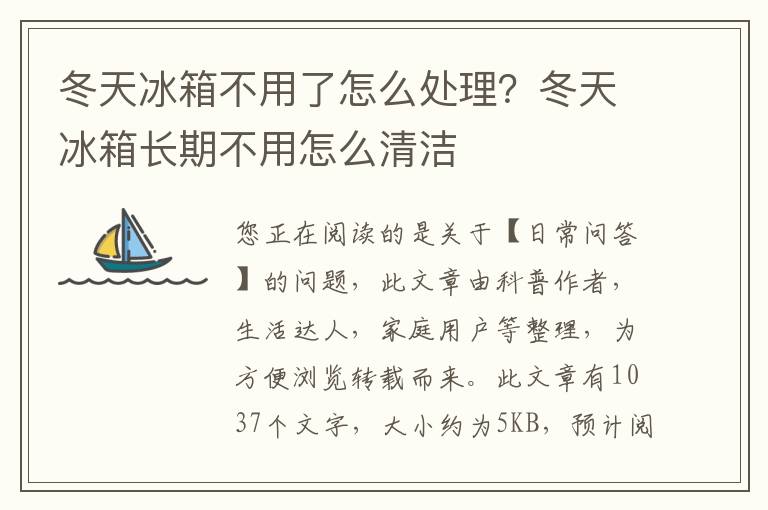 冬天冰箱不用了怎么处理？冬天冰箱长期不用怎么清洁

您正在阅读的是关于【日常问答】的问题，此文章由科普作者，生活达人，家庭用户等整理，为方便浏览转载而来。此文章有1037个文字，大小约为5KB，预计阅